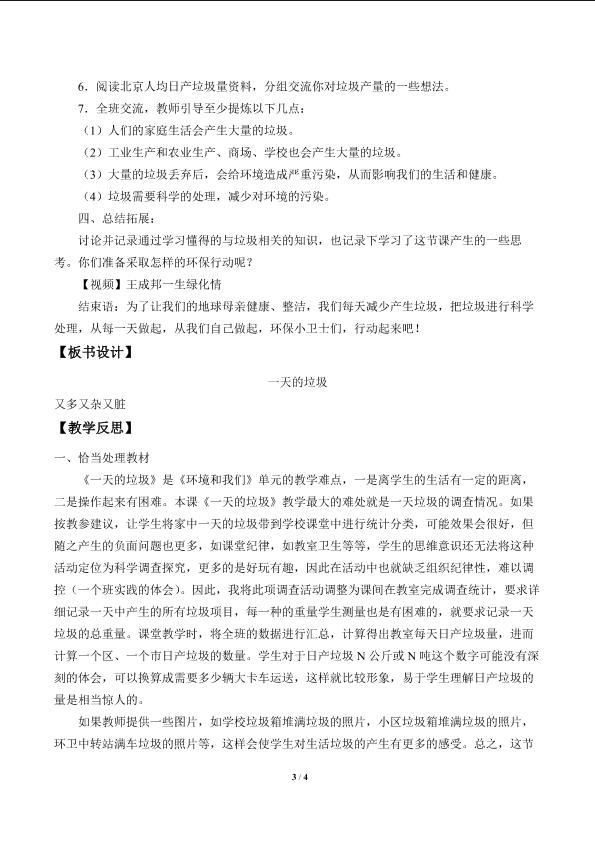 6．阅读北京人均日产垃圾量资料，分组交流你对垃圾产量的一些想法。

7．全班交流，教师引导至少提炼以下几点：

（1）人们的家庭生活会产生大量的垃圾。

（2）工业生产和农业生产、商场、学校也会产生大量的垃圾。

（3）大量的垃圾丢弃后，会给环境造成严重污染，从而影响我们的生活和健康。

（4）垃圾需要科学的处理，减少对环境的污染。

四、总结拓展：

讨论并记录通过学习懂得的与垃圾相关的知识，也记录下学习了这节课产生的一些思考。你们准备采取怎样的环保行动呢？

【视频】王成邦一生绿化情

结束语：为了让我们的地球母亲健康、整洁，我们每天减少产生垃圾，把垃圾进行科学处理，从每一天做起，从我们自己做起，环保小卫士们，行动起来吧！

【板书设计】

一天的垃圾

又多又杂又脏

【教学反思】

一、恰当处理教材

《一天的垃圾》是《环境和我们》单元的教学难点，一是离学生的生活有一定的距离，二是操作起来有困难。本课《一天的垃圾》教学最大的难处就是一天垃圾的调查情况。如果按教参建议，让学生将家中一天的垃圾带到学校课堂中进行统计分类，可能效果会很好，但随之产生的负面问题也更多，如课堂纪律，如教室卫生等等，学生的思维意识还无法将这种活动定位为科学调查探究，更多的是好玩有趣，因此在活动中也就缺乏组织纪律性，难以调控（一个班实践的体会）。因此，我将此项调查活动调整为课间在教室完成调查统计，要求详细记录一天中产生的所有垃圾项目，每一种的重量学生测量也是有困难的，就要求记录一天垃圾的总重量。课堂教学时，将全班的数据进行汇总，计算得出教室每天日产垃圾量，进而计算一个区、一个市日产垃圾的数量。学生对于日产垃圾N公斤或N吨这个数字可能没有深刻的体会，可以换算成需要多少辆大卡车运送，这样就比较形象，易于学生理解日产垃圾的量是相当惊人的。

如果教师提供一些图片，如学校垃圾箱堆满垃圾的照片，小区垃圾箱堆满垃圾的照片，环卫中转站满车垃圾的照片等，这样会使学生对生活垃圾的产生有更多的感受。总之，这节

3 / 4